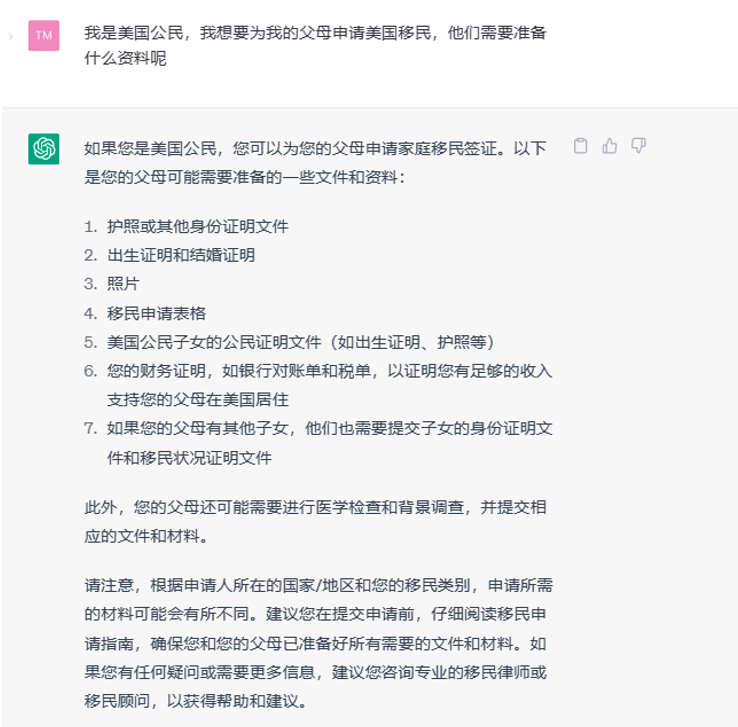 TM

我是美国公民，我想要为我的父母申请美国移民，他们需要准备什么资料呢

如果您是美国公民，您可以为您的父母申请家庭移民签证。以下是您的父母可能需要准备的一些文件和资料：

1. 护照或其他身份证明文件
2. 出生证明和结婚证明
3. 照片
4. 移民申请表格
5. 美国公民子女的公民证明文件（如出生证明、护照等）
6. 您的财务证明，如银行对账单和税单，以证明您有足够的收入支持您的父母在美国居住
7. 如果您的父母有其他子女，他们也需要提交子女的身份证明文件和移民状况证明文件

此外，您的父母还可能需要进行医学检查和背景调查，并提交相应的文件和材料。

请注意，根据申请人所在的国家/地区和您的移民类别，申请所需的材料可能会有所不同。建议您在提交申请前，仔细阅读移民申请指南，确保您和您的父母已准备好所有需要的文件和材料。如果您有任何疑问或需要更多信息，建议您咨询专业的移民律师或移民顾问，以获得帮助和建议。